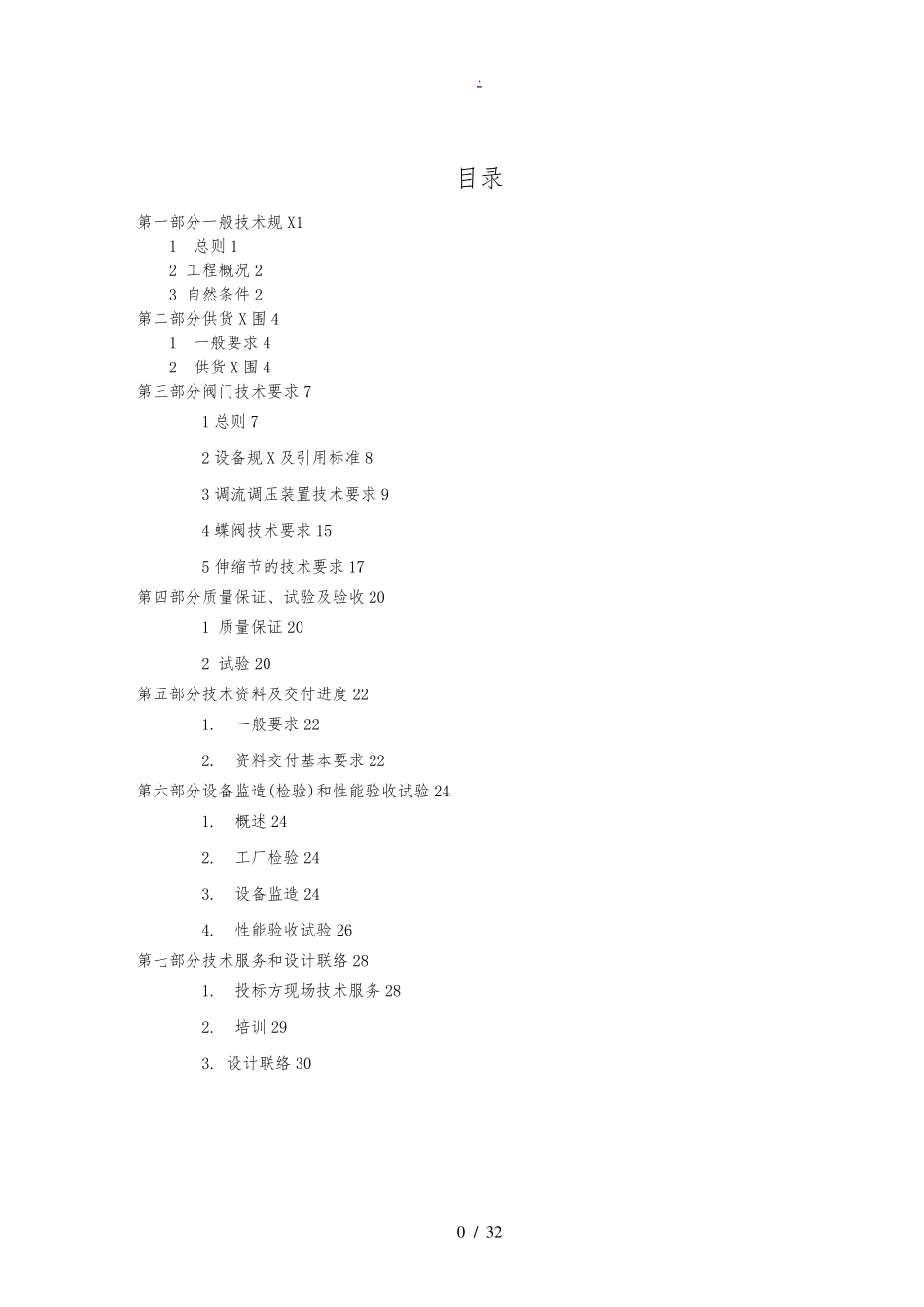 .

目录

第一部分一般技术规X1

1 总则1

2 工程概况2

3 自然条件2

第二部分供货X围4

1 一般要求4

2 供货X围4

第三部分阀门技术要求7

1总则7

2设备规X及引用标准8

3调流调压装置技术要求9

4蝶阀技术要求15

5伸缩节的技术要求17

第四部分质量保证、试验及验收20

1 质量保证20

2 试验20

第五部分技术资料及交付进度22

1. 一般要求22

2. 资料交付基本要求22

第六部分设备监造(检验)和性能验收试验24

1. 概述24

2. 工厂检验24

3. 设备监造24

4. 性能验收试验26

第七部分技术服务和设计联络28

1. 投标方现场技术服务28

2. 培训29

3. 设计联络30

0 / 32